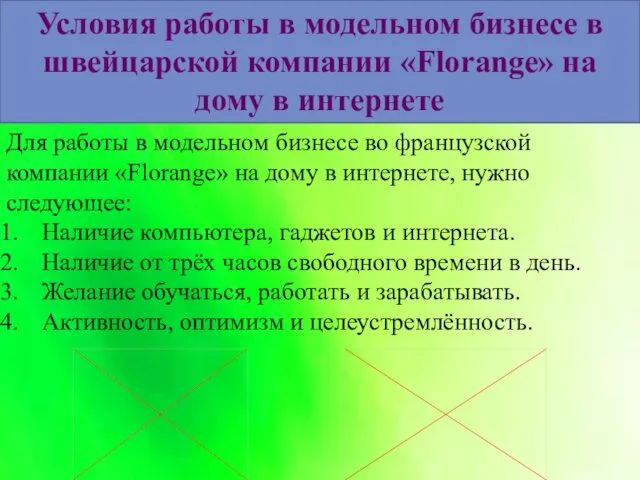 Условия работы в модельном бизнесе в швейцарской компании «Florange» на дому в интернете

Для работы в модельном бизнесе во французской компании «Florange» на дому в интернете, нужно следующее:
1. Наличие компьютера, гаджетов и интернета.
2. Наличие от трёх часов свободного времени в день.
3. Желание обучаться, работать и зарабатывать.
4. Активность, оптимизм и целеустремлённость.